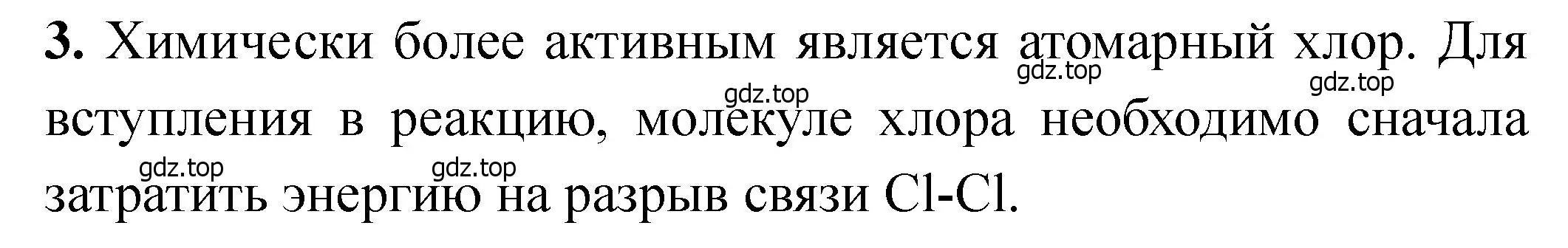 **3.** Химически более активным является атомарный хлор. Для вступления в реакцию, молекуле хлора необходимо сначала затратить энергию на разрыв связи Cl-Cl.

gdz.top gdz.top gdz.top gdz.top gdz.top